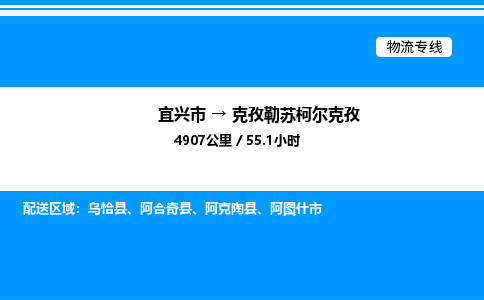 物流专线

宜兴市 → 克孜勒苏柯尔克孜

4907公里 / 55.1小时

配送区域：乌恰县、阿合奇县、阿克陶县、阿图什市